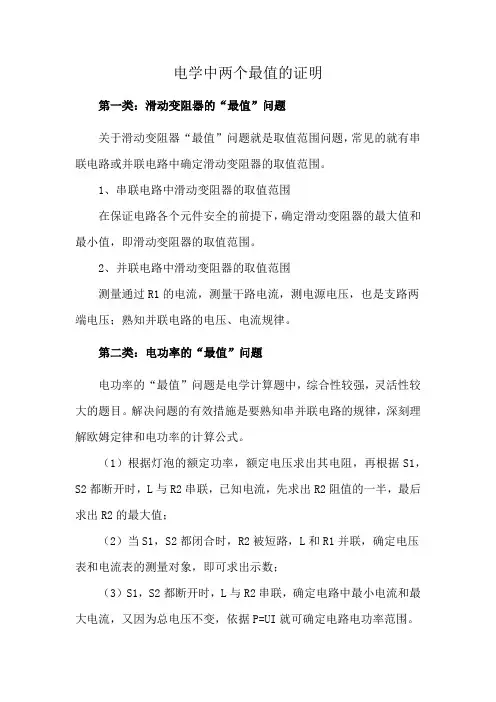 电学中两个最值的证明

第一类：滑动变阻器的“最值”问题

关于滑动变阻器“最值”问题就是取值范围问题，常见的就有串联电路或并联电路中确定滑动变阻器的取值范围。

1、串联电路中滑动变阻器的取值范围

在保证电路各个元件安全的前提下，确定滑动变阻器的最大值和最小值，即滑动变阻器的取值范围。

2、并联电路中滑动变阻器的取值范围

测量通过 R1 的电流，测量干路电流，测电源电压，也是支路两端电压；熟知并联电路的电压、电流规律。

第二类：电功率的“最值”问题

电功率的“最值”问题是电学计算题中，综合性较强，灵活性较大的题目。解决问题的有效措施是要熟知串并联电路的规律，深刻理解欧姆定律和电功率的计算公式。

（1）根据灯泡的额定功率，额定电压求出其电阻，再根据 S1，S2 都断开时，L 与 R2 串联，已知电流，先求出 R2 阻值的一半，最后求出 R2 的最大值；

（2）当 S1，S2 都闭合时，R2 被短路，L 和 R1 并联，确定电压表和电流表的测量对象，即可求出示数；

（3）S1，S2 都断开时，L 与 R2 串联，确定电路中最小电流和最大电流，又因为总电压不变，依据 P=UI 就可确定电路电功率范围。